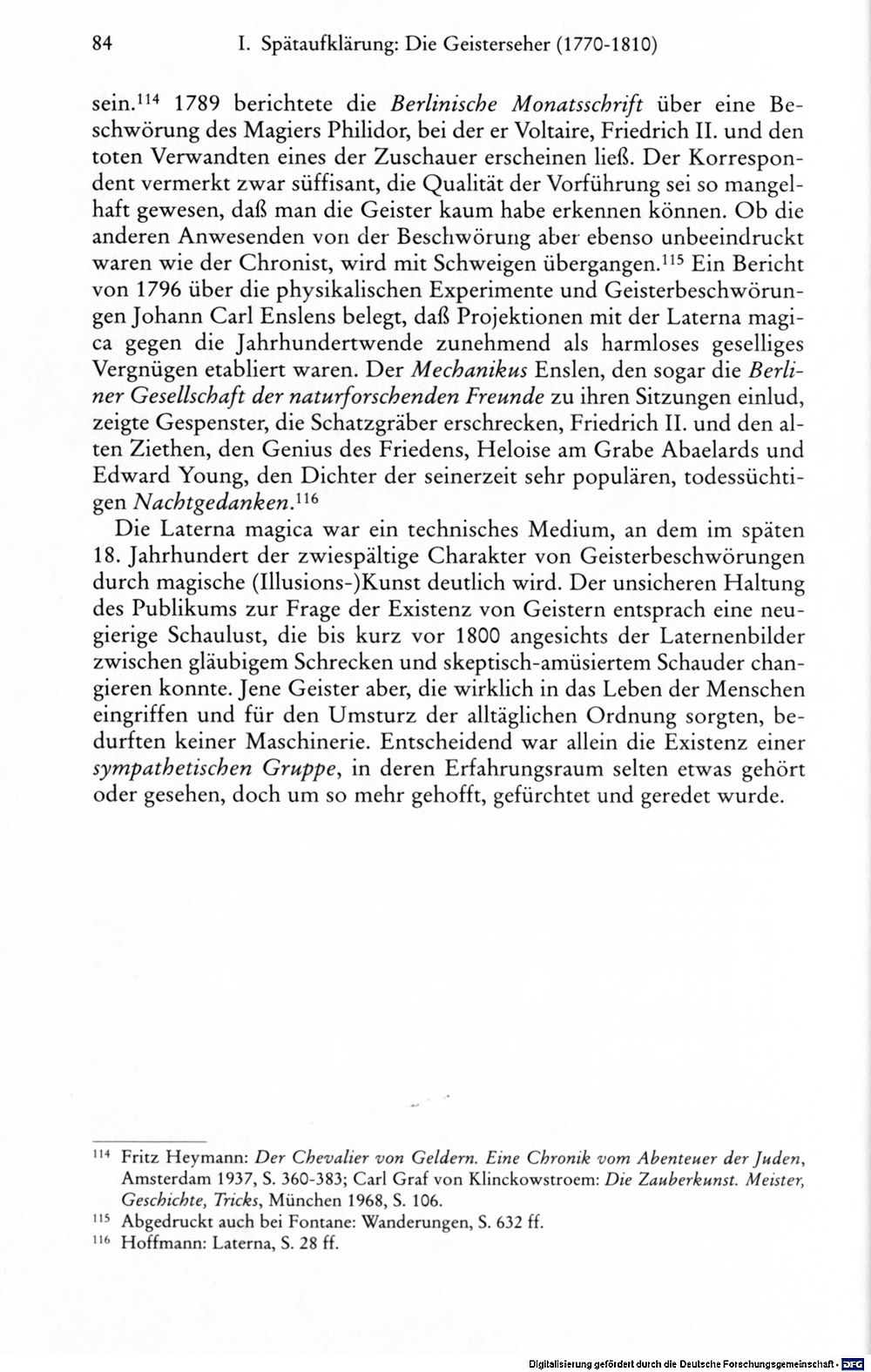 84 I. Spätaufklärung: Die Geisterseher (1770-1810)

sein.$^{114}$ 1789 berichtete die Berlinische Monatsschrift über eine Beschwörung des Magiers Philidor, bei der er Voltaire, Friedrich II. und den toten Verwandten eines der Zuschauer erscheinen ließ. Der Korrespondent vermerkt zwar süffisant, die Qualität der Vorführung sei so mangelhaft gewesen, daß man die Geister kaum habe erkennen können. Ob die anderen Anwesenden von der Beschwörung aber ebenso unbeeindruckt waren wie der Chronist, wird mit Schweigen übergangen.$^{115}$ Ein Bericht von 1796 über die physikalischen Experimente und Geisterbeschwörungen Johann Carl Enslens belegt, daß Projektionen mit der Laterna magica gegen die Jahrhundertwende zunehmend als harmloses geselliges Vergnügen etabliert waren. Der Mechanikus Enslen, den sogar die Berliner Gesellschaft der naturforschenden Freunde zu ihren Sitzungen einlud, zeigte Gespenster, die Schatzgräber erschrecken, Friedrich II. und den alten Ziethen, den Genius des Friedens, Heloise am Grabe Abaelards und Edward Young, den Dichter der seinerzeit sehr populären, todessüchtigen Nachtgedanken.$^{116}$

Die Laterna magica war ein technisches Medium, an dem im späten 18. Jahrhundert der zwiespältige Charakter von Geisterbeschwörungen durch magische (Illusions-)Kunst deutlich wird. Der unsicheren Haltung des Publikums zur Frage der Existenz von Geistern entsprach eine neugierige Schaulust, die bis kurz vor 1800 angesichts der Laternenbilder zwischen gläubigem Schrecken und skeptisch-amüsiertem Schauder changieren konnte. Jene Geister aber, die wirklich in das Leben der Menschen eingriffen und für den Umsturz der alltäglichen Ordnung sorgten, bedurften keiner Maschinerie. Entscheidend war allein die Existenz einer sympathetischen Gruppe, in deren Erfahrungsraum selten etwas gehört oder gesehen, doch um so mehr gehofft, gefürchtet und geredet wurde.

$^{114}$ Fritz Heymann: Der Chevalier von Geldern. Eine Chronik vom Abenteuer der Juden, Amsterdam 1937, S. 360-383; Carl Graf von Klinckowstroem: Die Zauberkunst. Meister, Geschichte, Tricks, München 1968, S. 106.

$^{115}$ Abgedruckt auch bei Fontane: Wanderungen, S. 632 ff.

$^{116}$ Hoffmann: Laterna, S. 28 ff.

Digitalisierung gefördert durch die Deutsche Forschungsgemeinschaft · DFG